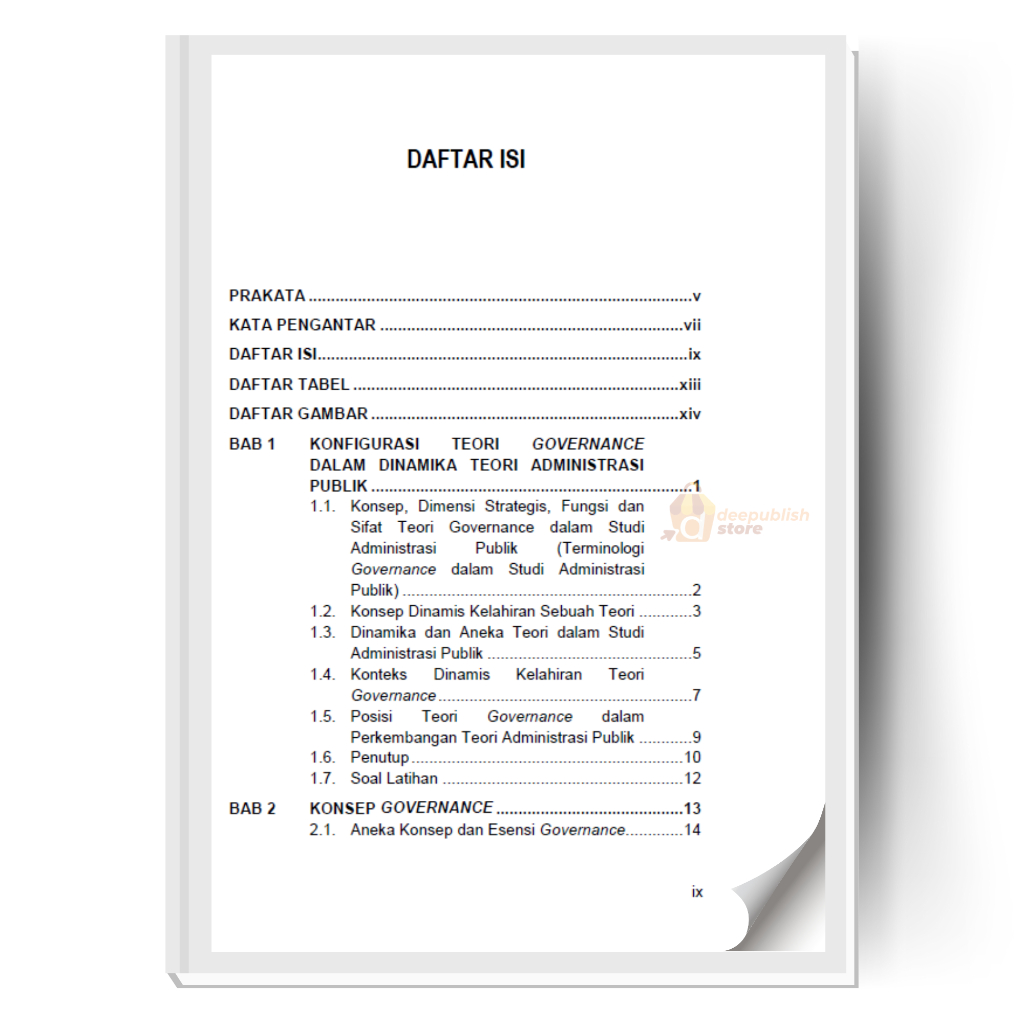 DAFTAR ISI

PRAKATA v

KATA PENGANTAR vii

DAFTAR ISI ix

DAFTAR TABEL xiii

DAFTAR GAMBAR xiv

BAB 1 KONFIGURASI TEORI GOVERNANCE DALAM DINAMIKA TEORI ADMINISTRASI PUBLIK 1

1.1. Konsep, Dimensi Strategis, Fungsi dan Sifat Teori Governance dalam Studi Administrasi Publik (Terminologi Governance dalam Studi Administrasi Publik) 2

1.2. Konsep Dinamis Kelahiran Sebuah Teori 3

1.3. Dinamika dan Aneka Teori dalam Studi Administrasi Publik 5

1.4. Konteks Dinamis Kelahiran Teori Governance 7

1.5. Posisi Teori Governance dalam Perkembangan Teori Administrasi Publik 9

1.6. Penutup 10

1.7. Soal Latihan 12

BAB 2 KONSEP GOVERNANCE 13

2.1. Aneka Konsep dan Esensi Governance 14

ix

deepublish store